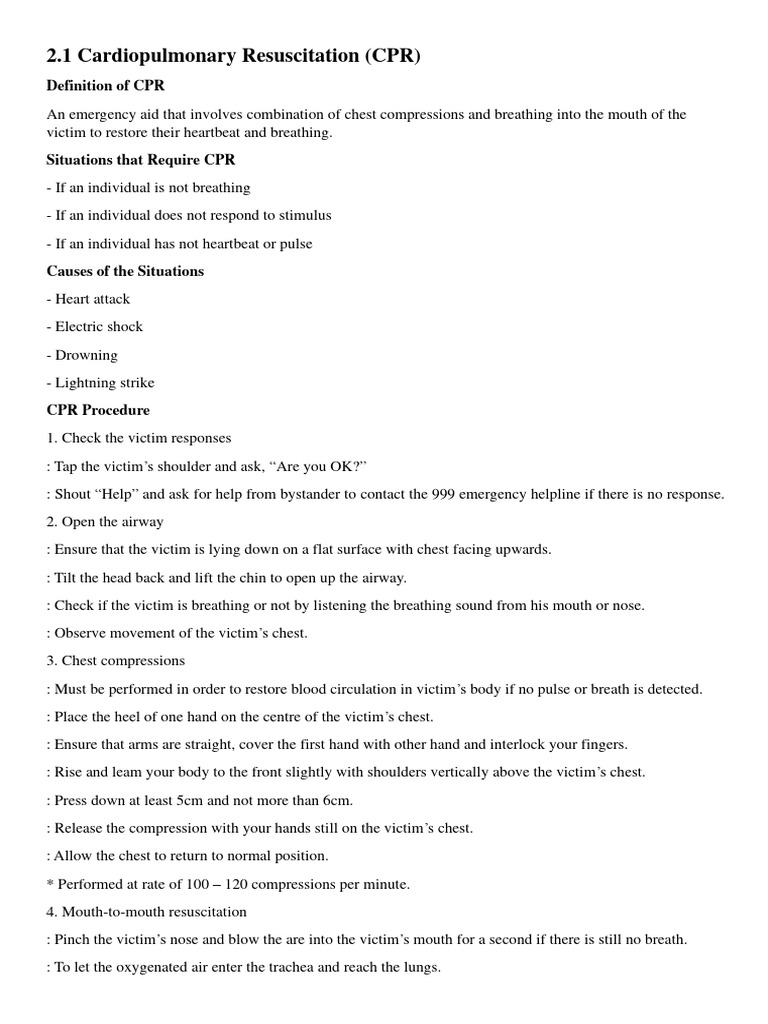 2.1 Cardiopulmonary Resuscitation (CPR)

Definition of CPR

An emergency aid that involves combination of chest compressions and breathing into the mouth of the victim to restore their heartbeat and breathing.

Situations that Require CPR

- If an individual is not breathing

- If an individual does not respond to stimulus

- If an individual has not heartbeat or pulse

Causes of the Situations

- Heart attack

- Electric shock

- Drowning

- Lightning strike

CPR Procedure

1. Check the victim responses

: Tap the victim's shoulder and ask, "Are you OK?"

: Shout "Help" and ask for help from bystander to contact the 999 emergency helpline if there is no response.

2. Open the airway

: Ensure that the victim is lying down on a flat surface with chest facing upwards.

: Tilt the head back and lift the chin to open up the airway.

: Check if the victim is breathing or not by listening the breathing sound from his mouth or nose.

: Observe movement of the victim's chest.

3. Chest compressions

: Must be performed in order to restore blood circulation in victim's body if no pulse or breath is detected.

: Place the heel of one hand on the centre of the victim's chest.

: Ensure that arms are straight, cover the first hand with other hand and interlock your fingers.

: Rise and leam your body to the front slightly with shoulders vertically above the victim's chest.

: Press down at least 5cm and not more than 6cm.

: Release the compression with your hands still on the victim's chest.

: Allow the chest to return to normal position.

* Performed at rate of 100 – 120 compressions per minute.

4. Mouth-to-mouth resuscitation

: Pinch the victim's nose and blow the are into the victim's mouth for a second if there is still no breath.

: To let the oxygenated air enter the trachea and reach the lungs.